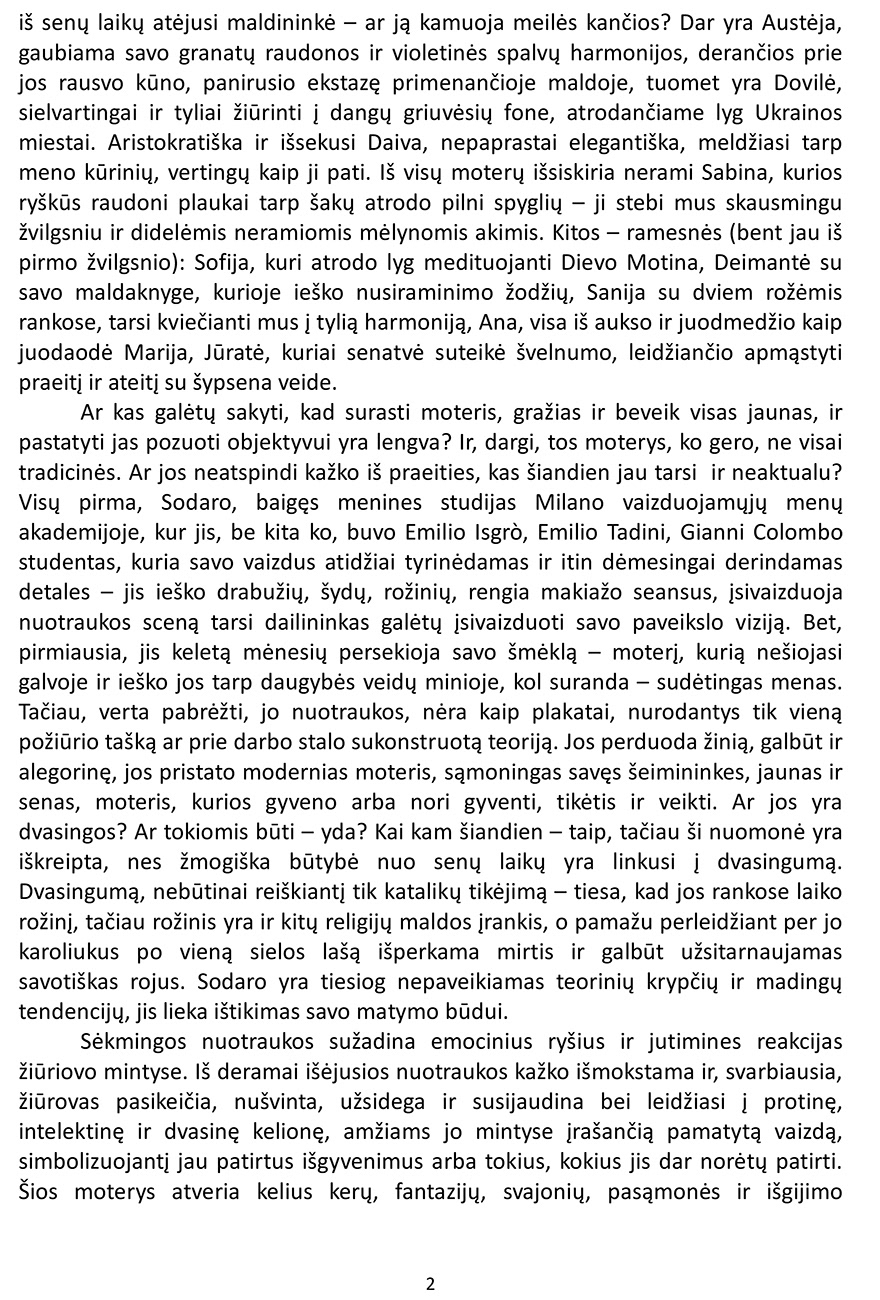 iš senų laikų atėjusi maldininkė – ar ją kamuoja meilės kančios? Dar yra Austėja, gaubiama savo granatų raudonos ir violetinės spalvų harmonijos, derančios prie jos rausvo kūno, panirusio ekstazę primenančioje maldoje, tuomet yra Dovilė, sielvartingai ir tyliai žiūrinti į dangų griuvėsių fone, atrodančiame lyg Ukrainos miestai. Aristokratiška ir išsekusi Daiva, nepaprastai elegantiška, meldžiasi tarp meno kūrinių, vertingų kaip ji pati. Iš visų moterų išsiskiria nerami Sabina, kurios ryškūs raudoni plaukai tarp šakų atrodo pilni spyglių – ji stebi mus skausmingu žvilgsniu ir didelėmis neramiomis mėlynomis akimis. Kitos – ramesnės (bent jau iš pirmo žvilgsnio): Sofija, kuri atrodo lyg medituojanti Dievo Motina, Deimantė su savo maldaknyge, kurioje ieško nusiraminimo žodžių, Sanija su dviem rožėmis rankose, tarsi kviečianti mus į tylią harmoniją, Ana, visa iš aukso ir juodmedžio kaip juodaodė Marija, Jūratė, kuriai senatvė suteikė švelnumo, leidžiančio apmąstyti praeitį ir ateitį su šypsena veide.

Ar kas galėtų sakyti, kad surasti moteris, gražias ir beveik visas jaunas, ir pastatyti jas pozuoti objektyvui yra lengva? Ir, dargi, tos moterys, ko gero, ne visai tradicinės. Ar jos neatspindi kažko iš praeities, kas šiandien jau tarsi ir neaktualu? Visų pirma, Sodaro, baigęs menines studijas Milano vaizduojamųjų menų akademijoje, kur jis, be kita ko, buvo Emilio Isgrò, Emilio Tadini, Gianni Colombo studentas, kuria savo vaizdus atidžiai tyrinėdamas ir itin dėmesingai derindamas detales – jis ieško drabužių, šydų, rožinių, rengia makiažo seansus, įsivaizduoja nuotraukos sceną tarsi dailininkas galėtų įsivaizduoti savo paveikslo viziją. Bet, pirmiausia, jis keletą mėnesių persekioja savo šmėklą – moterį, kurią nešiojasi galvoje ir ieško jos tarp daugybės veidų minioje, kol suranda – sudėtingas menas. Tačiau, verta pabrėžti, jo nuotraukos, nėra kaip plakatai, nurodantys tik vieną požiūrio tašką ar prie darbo stalo sukonstruotą teoriją. Jos perduoda žinią, galbūt ir alegorinę, jos pristato modernias moteris, sąmoningas savęs šeimininkes, jaunas ir senas, moteris, kurios gyveno arba nori gyventi, tikėtis ir veikti. Ar jos yra dvasingos? Ar tokiomis būti – yda? Kai kam šiandien – taip, tačiau ši nuomonė yra iškreipta, nes žmogiška būtybė nuo senų laikų yra linkusi į dvasingumą. Dvasingumą, nebūtinai reiškiantį tik katalikų tikėjimą – tiesa, kad jos rankose laiko rožinį, tačiau rožinis yra ir kitų religijų maldos įrankis, o pamažu perleidžiant per jo karoliukus po vieną sielos lašą išperkama mirtis ir galbūt užsitarnaujamas savotiškas rojus. Sodaro yra tiesiog nepaveikiamas teorinių krypčių ir madingų tendencijų, jis lieka ištikimas savo matymo būdui.

Sėkmingos nuotraukos sužadina emocinius ryšius ir jutimines reakcijas žiūriovo mintyse. Iš deramai išėjusios nuotraukos kažko išmokstama ir, svarbiausia, žiūrovas pasikeičia, nušvinta, užsidega ir susijaudina bei leidžiasi į protinę, intelektinę ir dvasinę kelionę, amžiams jo mintyse įrašančią pamatytą vaizdą, simbolizuojantį jau patirtus išgyvenimus arba tokius, kokius jis dar norėtų patirti. Šios moterys atveria kelius kerų, fantazijų, svajonių, pasąmonės ir išgijimo

2